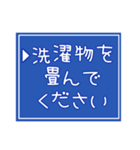 ▶洗濯物を
畳んで
ください